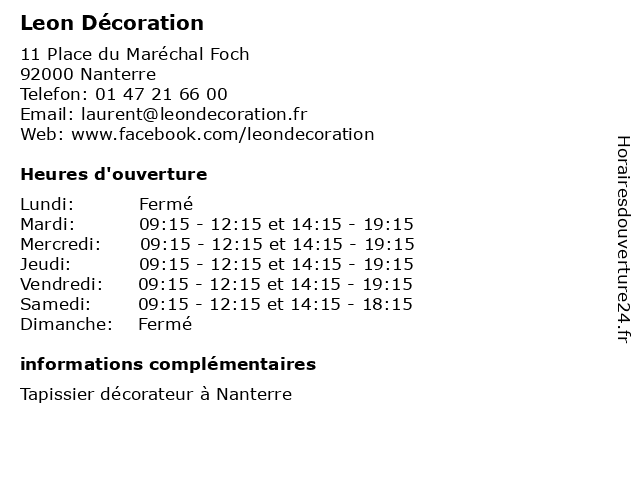 Leon Décoration

11 Place du Maréchal Foch
92000 Nanterre
Telefon: 01 47 21 66 00
Email: laurent@leondecoration.fr
Web: www.facebook.com/leondecoration

Heures d'ouverture

| | |
|---|---|
| Lundi: | Fermé |
| Mardi: | 09:15 - 12:15 et 14:15 - 19:15 |
| Mercredi: | 09:15 - 12:15 et 14:15 - 19:15 |
| Jeudi: | 09:15 - 12:15 et 14:15 - 19:15 |
| Vendredi: | 09:15 - 12:15 et 14:15 - 19:15 |
| Samedi: | 09:15 - 12:15 et 14:15 - 18:15 |
| Dimanche: | Fermé |

informations complémentaires

Tapissier décorateur à Nanterre

Horairesdouverture24.fr